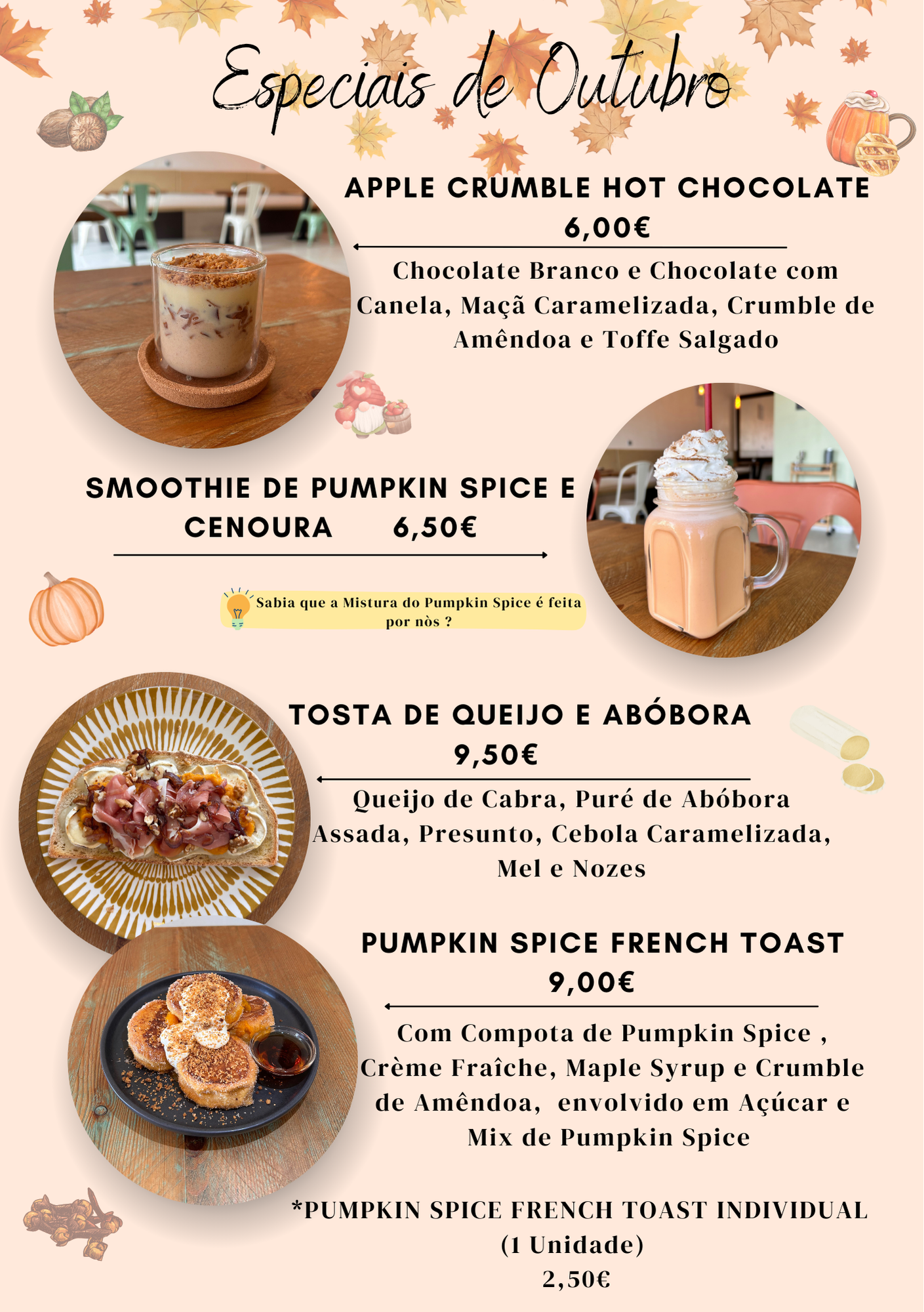 Especiais de Outubro

APPLE CRUMBLE HOT CHOCOLATE
6,00€

Chocolate Branco e Chocolate com Canela, Maçã Caramelizada, Crumble de Amêndoa e Toffe Salgado

SMOOTHIE DE PUMPKIN SPICE E CENOURA 6,50€

Sabia que a Mistura do Pumpkin Spice é feita por nòs ?

TOSTA DE QUEIJO E ABÓBORA
9,50€

Queijo de Cabra, Puré de Abóbora Assada, Presunto, Cebola Caramelizada, Mel e Nozes

PUMPKIN SPICE FRENCH TOAST
9,00€

Com Compota de Pumpkin Spice , Crème Fraîche, Maple Syrup e Crumble de Amêndoa, envolvido em Açúcar e Mix de Pumpkin Spice

*PUMPKIN SPICE FRENCH TOAST INDIVIDUAL
(1 Unidade)
2,50€